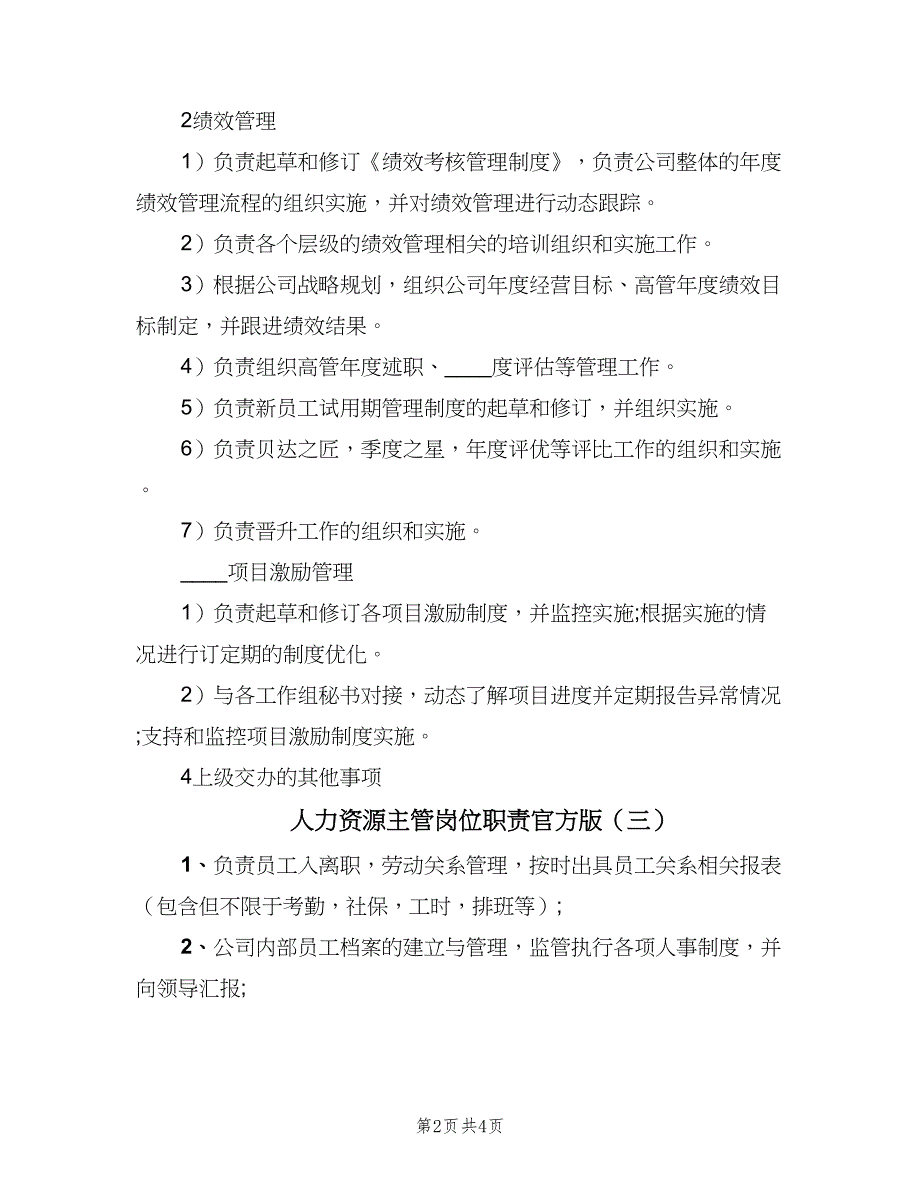 2绩效管理

1）负责起草和修订《绩效考核管理制度》，负责公司整体的年度绩效管理流程的组织实施，并对绩效管理进行动态跟踪。

2）负责各个层级的绩效管理相关的培训组织和实施工作。

3）根据公司战略规划，组织公司年度经营目标、高管年度绩效目标制定，并跟进绩效结果。

4）负责组织高管年度述职、____度评估等管理工作。

5）负责新员工试用期管理制度的起草和修订，并组织实施。

6）负责贝达之匠，季度之星，年度评优等评比工作的组织和实施。

7）负责晋升工作的组织和实施。

____项目激励管理

1）负责起草和修订各项目激励制度，并监控实施;根据实施的情况进行订定期的制度优化。

2）与各工作组秘书对接，动态了解项目进度并定期报告异常情况;支持和监控项目激励制度实施。

4上级交办的其他事项

人力资源主管岗位职责官方版（三）

1、负责员工入离职，劳动关系管理，按时出具员工关系相关报表（包含但不限于考勤，社保，工时，排班等）;

2、公司内部员工档案的建立与管理，监管执行各项人事制度，并向领导汇报;

第2页 共4页